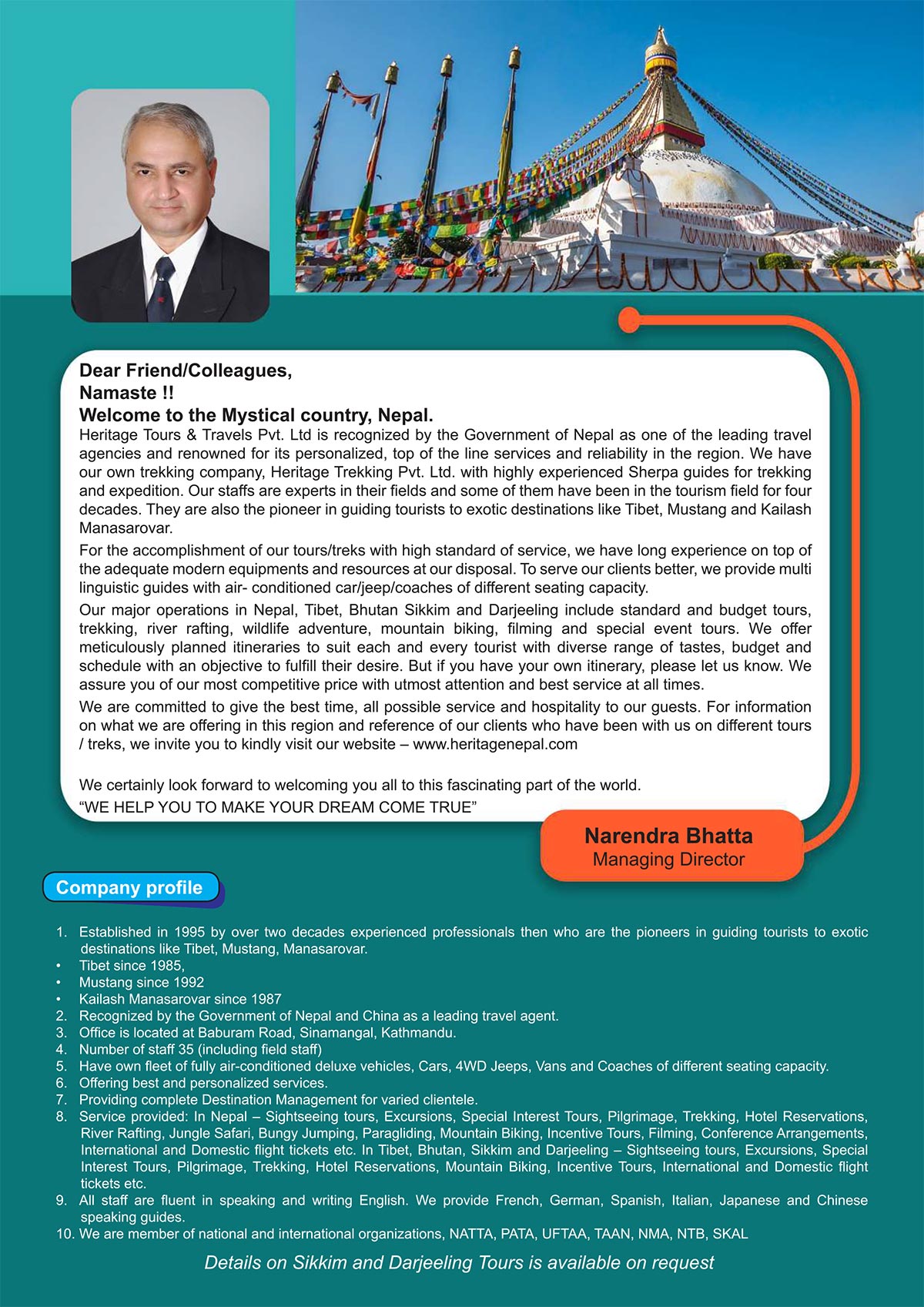 Dear Friend/Colleagues,
Namaste !!
Welcome to the Mystical country, Nepal.
Heritage Tours & Travels Pvt. Ltd is recognized by the Government of Nepal as one of the leading travel agencies and renowned for its personalized, top of the line services and reliability in the region. We have our own trekking company, Heritage Trekking Pvt. Ltd. with highly experienced Sherpa guides for trekking and expedition. Our staffs are experts in their fields and some of them have been in the tourism field for four decades. They are also the pioneer in guiding tourists to exotic destinations like Tibet, Mustang and Kailash Manasarovar.

For the accomplishment of our tours/treks with high standard of service, we have long experience on top of the adequate modern equipments and resources at our disposal. To serve our clients better, we provide multi linguistic guides with air- conditioned car/jeep/coaches of different seating capacity.

Our major operations in Nepal, Tibet, Bhutan Sikkim and Darjeeling include standard and budget tours, trekking, river rafting, wildlife adventure, mountain biking, filming and special event tours. We offer meticulously planned itineraries to suit each and every tourist with diverse range of tastes, budget and schedule with an objective to fulfill their desire. But if you have your own itinerary, please let us know. We assure you of our most competitive price with utmost attention and best service at all times.

We are committed to give the best time, all possible service and hospitality to our guests. For information on what we are offering in this region and reference of our clients who have been with us on different tours / treks, we invite you to kindly visit our website – www.heritagenepal.com

We certainly look forward to welcoming you all to this fascinating part of the world.
“WE HELP YOU TO MAKE YOUR DREAM COME TRUE”

Narendra Bhatta
Managing Director

Company profile

1. Established in 1995 by over two decades experienced professionals then who are the pioneers in guiding tourists to exotic destinations like Tibet, Mustang, Manasarovar.
• Tibet since 1985,
• Mustang since 1992
• Kailash Manasarovar since 1987
2. Recognized by the Government of Nepal and China as a leading travel agent.
3. Office is located at Baburam Road, Sinamangal, Kathmandu.
4. Number of staff 35 (including field staff)
5. Have own fleet of fully air-conditioned deluxe vehicles, Cars, 4WD Jeeps, Vans and Coaches of different seating capacity.
6. Offering best and personalized services.
7. Providing complete Destination Management for varied clientele.
8. Service provided: In Nepal – Sightseeing tours, Excursions, Special Interest Tours, Pilgrimage, Trekking, Hotel Reservations, River Rafting, Jungle Safari, Bungy Jumping, Paragliding, Mountain Biking, Incentive Tours, Filming, Conference Arrangements, International and Domestic flight tickets etc. In Tibet, Bhutan, Sikkim and Darjeeling – Sightseeing tours, Excursions, Special Interest Tours, Pilgrimage, Trekking, Hotel Reservations, Mountain Biking, Incentive Tours, International and Domestic flight tickets etc.
9. All staff are fluent in speaking and writing English. We provide French, German, Spanish, Italian, Japanese and Chinese speaking guides.
10. We are member of national and international organizations, NATTA, PATA, UFTAA, TAAN, NMA, NTB, SKAL

Details on Sikkim and Darjeeling Tours is available on request